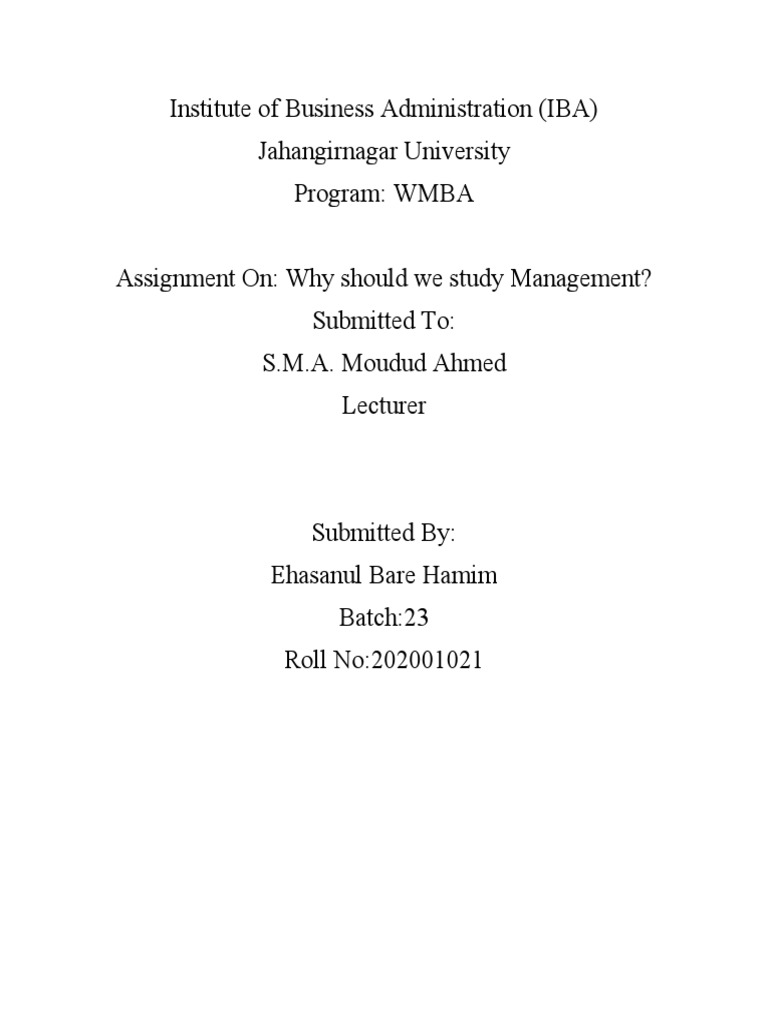 Institute of Business Administration (IBA)
Jahangirnagar University
Program: WMBA

Assignment On: Why should we study Management?
Submitted To:
S.M.A. Moudud Ahmed
Lecturer

Submitted By:
Ehasanul Bare Hamim
Batch:23
Roll No:202001021